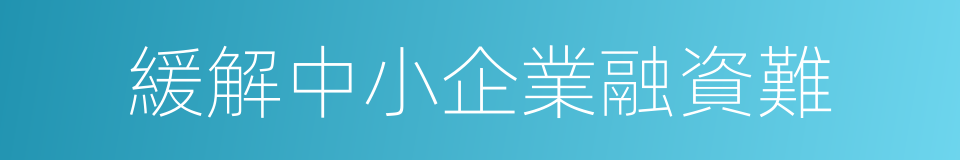 緩解中小企業融資難